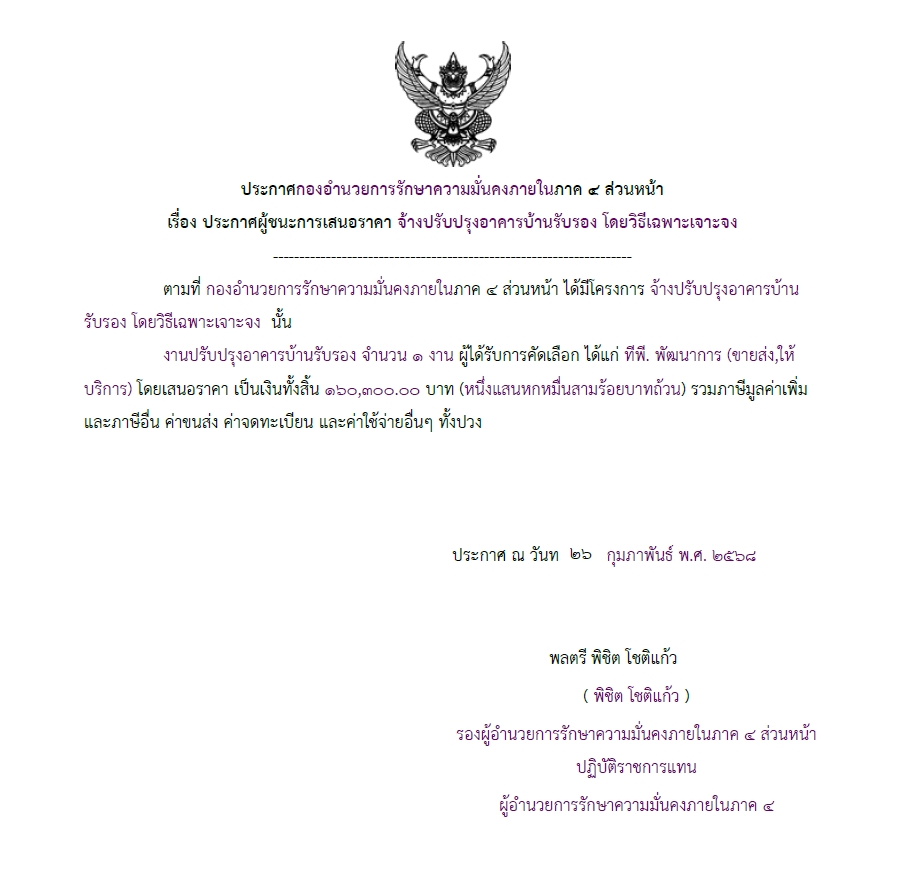 ประกาศกองอำนวยการรักษาความมั่นคงภายในภาค ๔ ส่วนหน้า
เรื่อง ประกาศผู้ชนะการเสนอราคา จ้างปรับปรุงอาคารบ้านรับรอง โดยวิธีเฉพาะเจาะจง

--------------------------------------------------------------------

ตามที่ กองอำนวยการรักษาความมั่นคงภายในภาค ๔ ส่วนหน้า ได้มีโครงการ จ้างปรับปรุงอาคารบ้านรับรอง โดยวิธีเฉพาะเจาะจง นั้น

งานปรับปรุงอาคารบ้านรับรอง จำนวน ๑ งาน ผู้ได้รับการคัดเลือก ได้แก่ ทีพี. พัฒนาการ (ขายส่ง,ให้บริการ) โดยเสนอราคา เป็นเงินทั้งสิ้น ๑๖๐,๓๐๐.๐๐ บาท (หนึ่งแสนหกหมื่นสามร้อยบาทถ้วน) รวมภาษีมูลค่าเพิ่มและภาษีอื่น ค่าขนส่ง ค่าจดทะเบียน และค่าใช้จ่ายอื่นๆ ทั้งปวง

ประกาศ ณ วันท ๒๖ กุมภาพันธ์ พ.ศ. ๒๕๖๘

พลตรี พิชิต โชติแก้ว
( พิชิต โชติแก้ว )
รองผู้อำนวยการรักษาความมั่นคงภายในภาค ๔ ส่วนหน้า
ปฏิบัติราชการแทน
ผู้อำนวยการรักษาความมั่นคงภายในภาค ๔